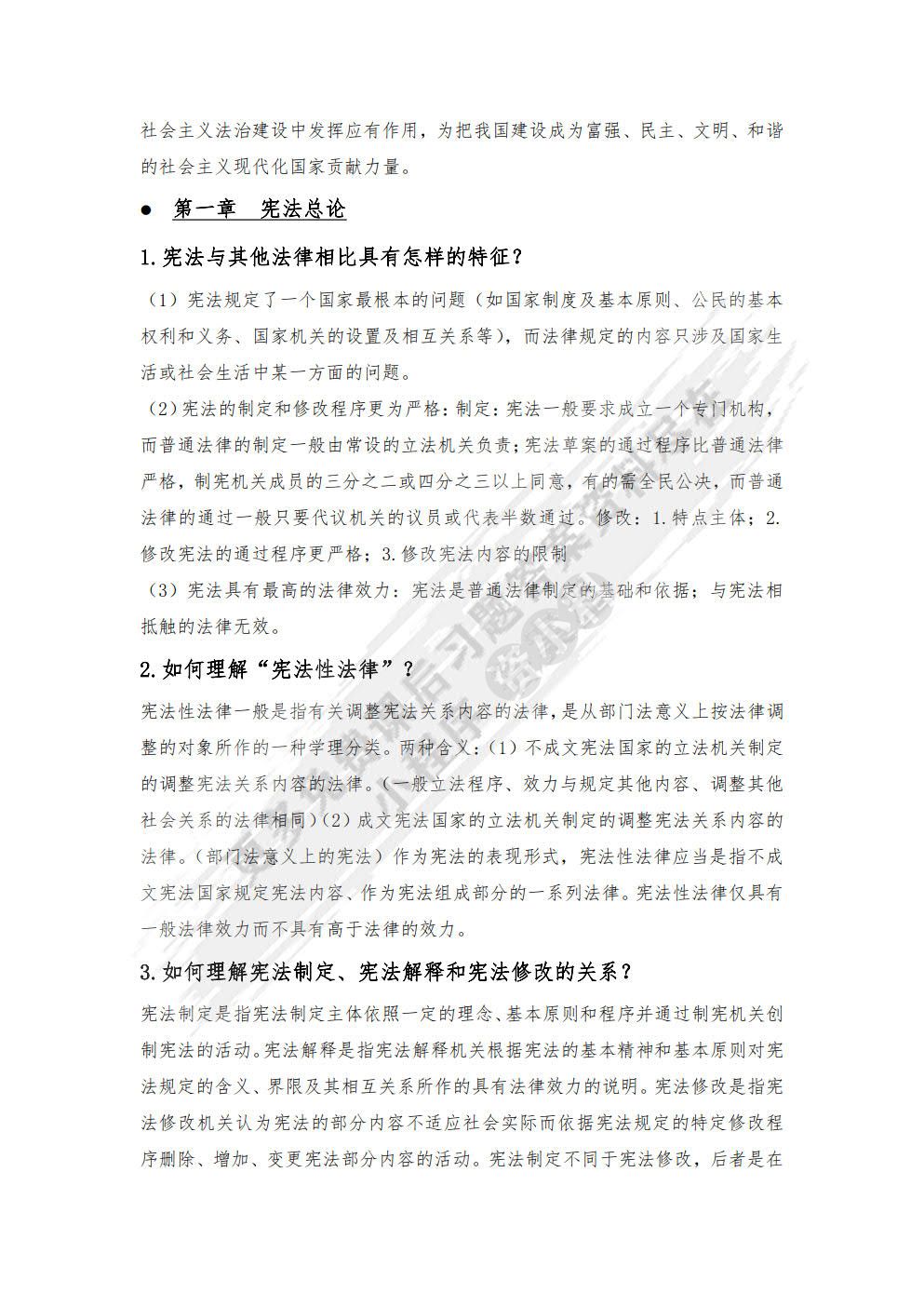 社会主义法治建设中发挥应有作用，为把我国建设成为富强、民主、文明、和谐的社会主义现代化国家贡献力量。

● 第一章 宪法总论

1.宪法与其他法律相比具有怎样的特征？

（1）宪法规定了一个国家最根本的问题（如国家制度及基本原则、公民的基本权利和义务、国家机关的设置及相互关系等），而法律规定的内容只涉及国家生活或社会生活中某一方面的问题。

（2）宪法的制定和修改程序更为严格：制定：宪法一般要求成立一个专门机构，而普通法律的制定一般由常设的立法机关负责；宪法草案的通过程序比普通法律严格，制宪机关成员的三分之二或四分之三以上同意，有的需全民公决，而普通法律的通过一般只要代议机关的议员或代表半数通过。修改：1.特点主体；2.修改宪法的通过程序更严格；3.修改宪法内容的限制

（3）宪法具有最高的法律效力：宪法是普通法律制定的基础和依据；与宪法相抵触的法律无效。

2.如何理解“宪法性法律”？

宪法性法律一般是指有关调整宪法关系内容的法律，是从部门法意义上按法律调整的对象所作的一种学理分类。两种含义：（1）不成文宪法国家的立法机关制定的调整宪法关系内容的法律。（一般立法程序、效力与规定其他内容、调整其他社会关系的法律相同）（2）成文宪法国家的立法机关制定的调整宪法关系内容的法律。（部门法意义上的宪法）作为宪法的表现形式，宪法性法律应当是指不成文宪法国家规定宪法内容、作为宪法组成部分的一系列法律。宪法性法律仅具有一般法律效力而不具有高于法律的效力。

3.如何理解宪法制定、宪法解释和宪法修改的关系？

宪法制定是指宪法制定主体依照一定的理念、基本原则和程序并通过制宪机关创制宪法的活动。宪法解释是指宪法解释机关根据宪法的基本精神和基本原则对宪法规定的含义、界限及其相互关系所作的具有法律效力的说明。宪法修改是指宪法修改机关认为宪法的部分内容不适应社会实际而依据宪法规定的特定修改程序删除、增加、变更宪法部分内容的活动。宪法制定不同于宪法修改，后者是在